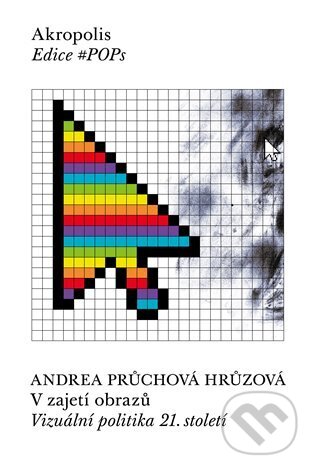 Akropolis
Edice #POPs

ANDREA PRŮCHOVÁ HRŮZOVÁ
V zajetí obrazů
Vizuální politika 21. století